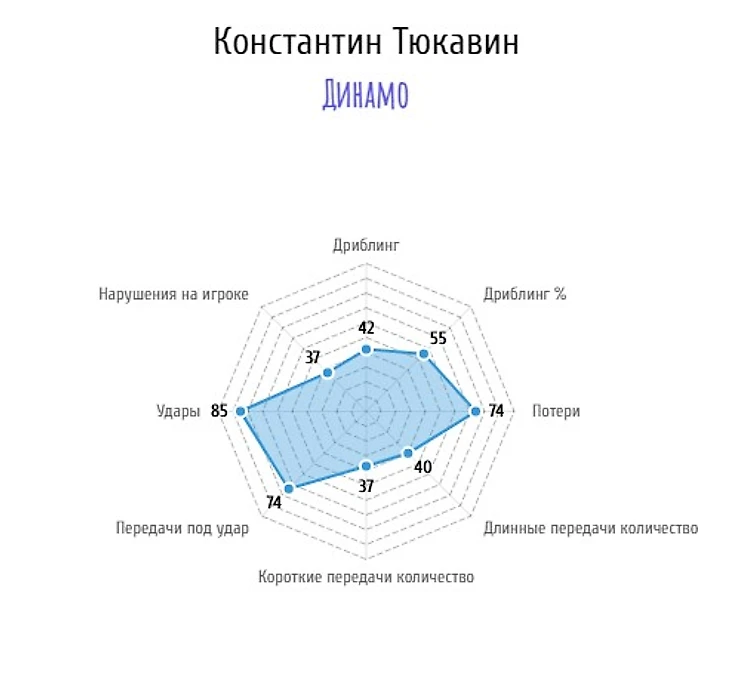 Константин Тюкавин
Динамо

Дриблинг
42
Дриблинг %
55
Потери
74
Длинные передачи количество
40
Короткие передачи количество
37
Передачи под удар
74
Удары
85
Нарушения на игроке
37